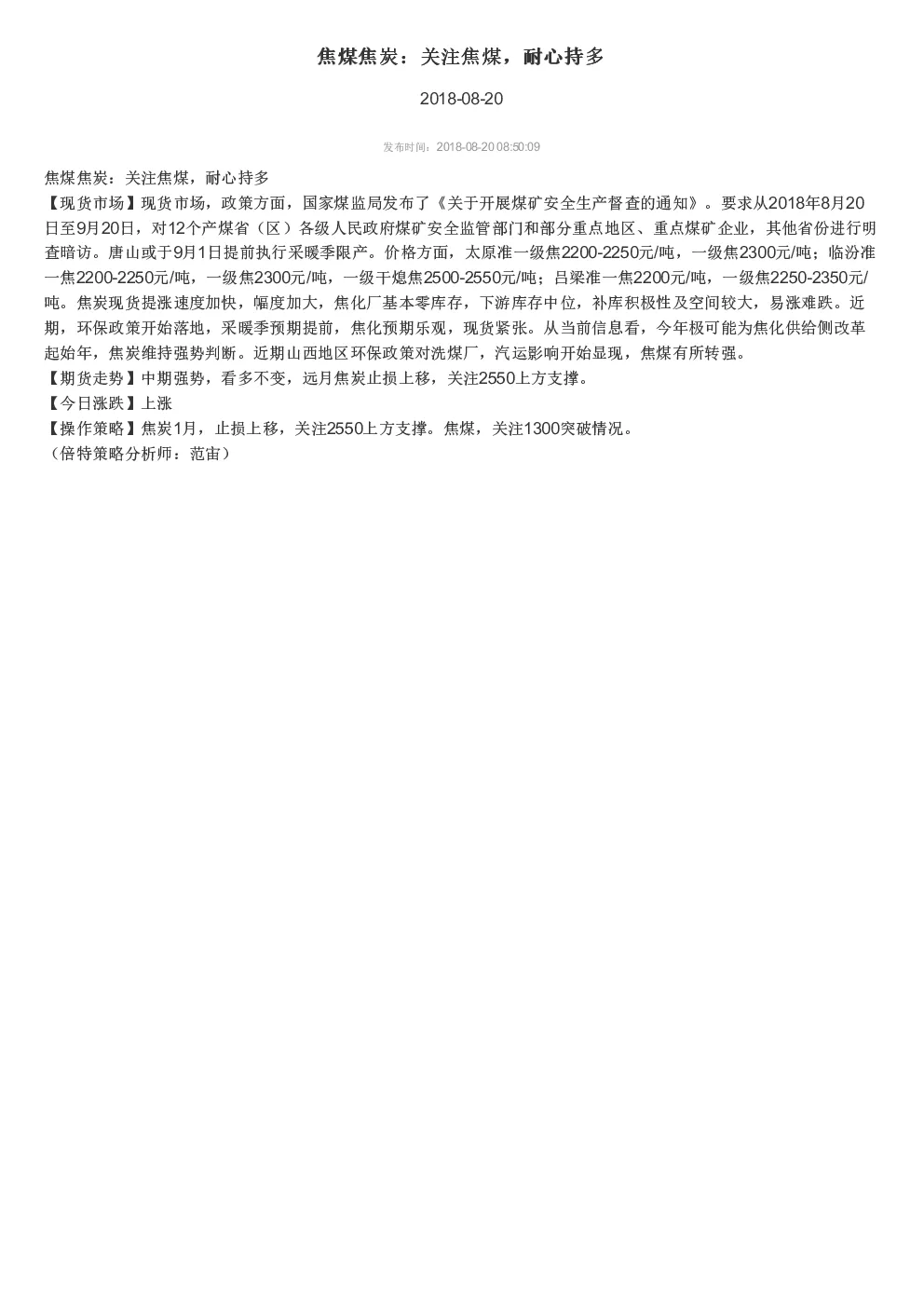 焦煤焦炭：关注焦煤，耐心持多

2018-08-20

发布时间：2018-08-20 08:50:09

焦煤焦炭：关注焦煤，耐心持多
【现货市场】现货市场，政策方面，国家煤监局发布了《关于开展煤矿安全生产督查的通知》。要求从2018年8月20日至9月20日，对12个产煤省（区）各级人民政府煤矿安全监管部门和部分重点地区、重点煤矿企业，其他省份进行明查暗访。唐山或于9月1日提前执行采暖季限产。价格方面，太原准一级焦2200-2250元/吨，一级焦2300元/吨；临汾准一焦2200-2250元/吨，一级焦2300元/吨，一级干熄焦2500-2550元/吨；吕梁准一焦2200元/吨，一级焦2250-2350元/吨。焦炭现货提涨速度加快，幅度加大，焦化厂基本零库存，下游库存中位，补库积极性及空间较大，易涨难跌。近期，环保政策开始落地，采暖季预期提前，焦化预期乐观，现货紧张。从当前信息看，今年极可能为焦化供给侧改革起始年，焦炭维持强势判断。近期山西地区环保政策对洗煤厂，汽运影响开始显现，焦煤有所转强。
【期货走势】中期强势，看多不变，远月焦炭止损上移，关注2550上方支撑。
【今日涨跌】上涨
【操作策略】焦炭1月，止损上移，关注2550上方支撑。焦煤，关注1300突破情况。
（倍特策略分析师：范宙）